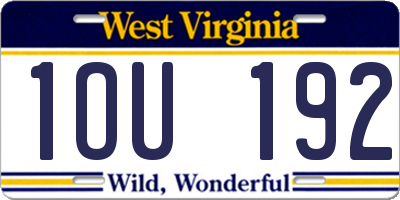 West Virginia

1OU 192

Wild, Wonderful